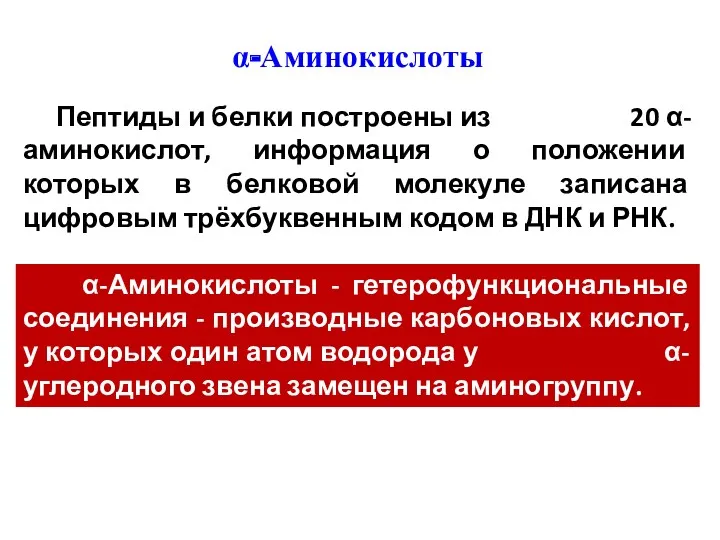 α-Аминокислоты

Пептиды и белки построены из 20 α-аминокислот, информация о положении которых в белковой молекуле записана цифровым трёхбуквенным кодом в ДНК и РНК.

α-Аминокислоты - гетерофункциональные соединения - производные карбоновых кислот, у которых один атом водорода у α-углеродного звена замещен на аминогруппу.